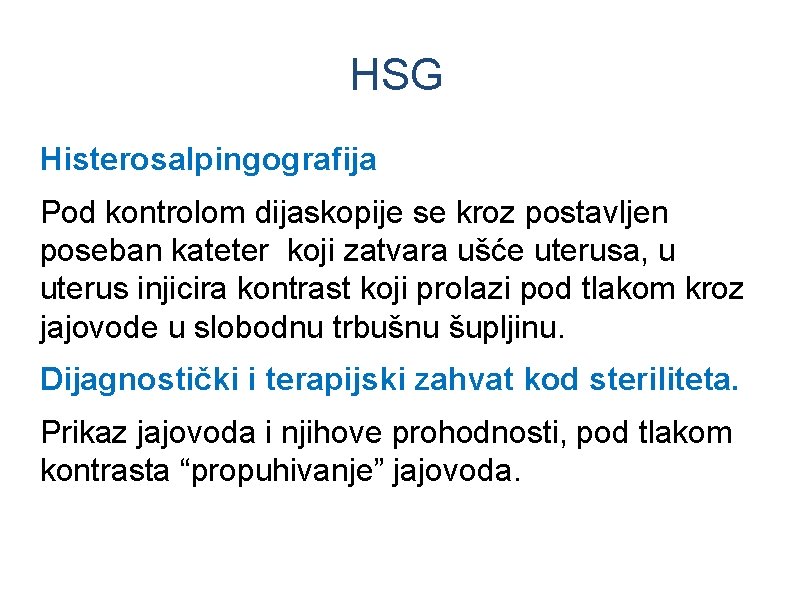 HSG

Histerosalpingografija

Pod kontrolom dijaskopije se kroz postavljen poseban kateter koji zatvara ušće uterusa, u uterus injicira kontrast koji prolazi pod tlakom kroz jajovode u slobodnu trbušnu šupljinu.

Dijagnostički i terapijski zahvat kod steriliteta.

Prikaz jajovoda i njihove prohodnosti, pod tlakom kontrasta "propuhivanje" jajovoda.